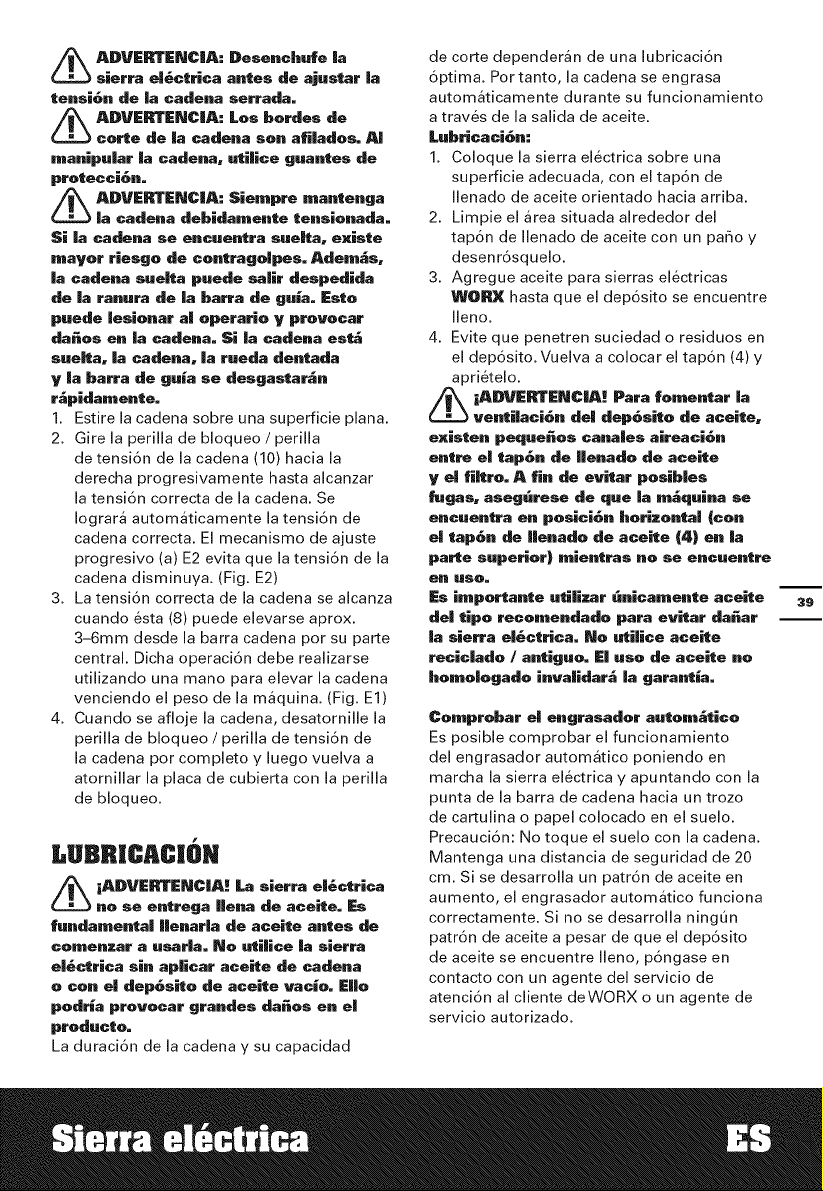 ADVERTENCIA: Desenchufe la sierra eléctrica antes de ajustar la tensión de la cadena serrada.

ADVERTENCIA: Los bordes de corte de la cadena son afilados. Al manipular la cadena, utilice guantes de protección.

ADVERTENCIA: Siempre mantenga la cadena debidamente tensionada. Si la cadena se encuentra suelta, existe mayor riesgo de contragolpes. Además, la cadena suelta puede salir despedida de la ranura de la barra de guía. Esto puede lesionar al operario y provocar daños en la cadena. Si la cadena está suelta, la cadena, la rueda dentada y la barra de guía se desgastarán rápidamente.

1. Estire la cadena sobre una superficie plana.
2. Gire la perilla de bloqueo / perilla de tensión de la cadena (10) hacia la derecha progresivamente hasta alcanzar la tensión correcta de la cadena. Se logrará automáticamente la tensión de cadena correcta. El mecanismo de ajuste progresivo (a) E2 evita que la tensión de la cadena disminuya. (Fig. E2)
3. La tensión correcta de la cadena se alcanza cuando ésta (8) puede elevarse aprox. 3–6mm desde la barra cadena por su parte central. Dicha operación debe realizarse utilizando una mano para elevar la cadena venciendo el peso de la máquina. (Fig. E1)
4. Cuando se afloje la cadena, desatornille la perilla de bloqueo / perilla de tensión de la cadena por completo y luego vuelva a atornillar la placa de cubierta con la perilla de bloqueo.

LUBRICACIÓN

¡ADVERTENCIA! La sierra eléctrica no se entrega llena de aceite. Es fundamental llenarla de aceite antes de comenzar a usarla. No utilice la sierra eléctrica sin aplicar aceite de cadena o con el depósito de aceite vacío. Ello podría provocar grandes daños en el producto.

La duración de la cadena y su capacidad de corte dependerán de una lubricación óptima. Por tanto, la cadena se engrasa automáticamente durante su funcionamiento a través de la salida de aceite.

Lubricación:
1. Coloque la sierra eléctrica sobre una superficie adecuada, con el tapón de llenado de aceite orientado hacia arriba.
2. Limpie el área situada alrededor del tapón de llenado de aceite con un paño y desenrósquelo.
3. Agregue aceite para sierras eléctricas WORX hasta que el depósito se encuentre lleno.
4. Evite que penetren suciedad o residuos en el depósito. Vuelva a colocar el tapón (4) y apriételo.

¡ADVERTENCIA! Para fomentar la ventilación del depósito de aceite, existen pequeños canales aireación entre el tapón de llenado de aceite y el filtro. A fin de evitar posibles fugas, asegúrese de que la máquina se encuentra en posición horizontal (con el tapón de llenado de aceite (4) en la parte superior) mientras no se encuentre en uso.

Es importante utilizar únicamente aceite del tipo recomendado para evitar dañar la sierra eléctrica. No utilice aceite reciclado / antiguo. El uso de aceite no homologado invalidará la garantía.

Comprobar el engrasador automático
Es posible comprobar el funcionamiento del engrasador automático poniendo en marcha la sierra eléctrica y apuntando con la punta de la barra de cadena hacia un trozo de cartulina o papel colocado en el suelo. Precaución: No toque el suelo con la cadena. Mantenga una distancia de seguridad de 20 cm. Si se desarrolla un patrón de aceite en aumento, el engrasador automático funciona correctamente. Si no se desarrolla ningún patrón de aceite a pesar de que el depósito de aceite se encuentre lleno, póngase en contacto con un agente del servicio de atención al cliente de WORX o un agente de servicio autorizado.

39

Sierra eléctrica
ES